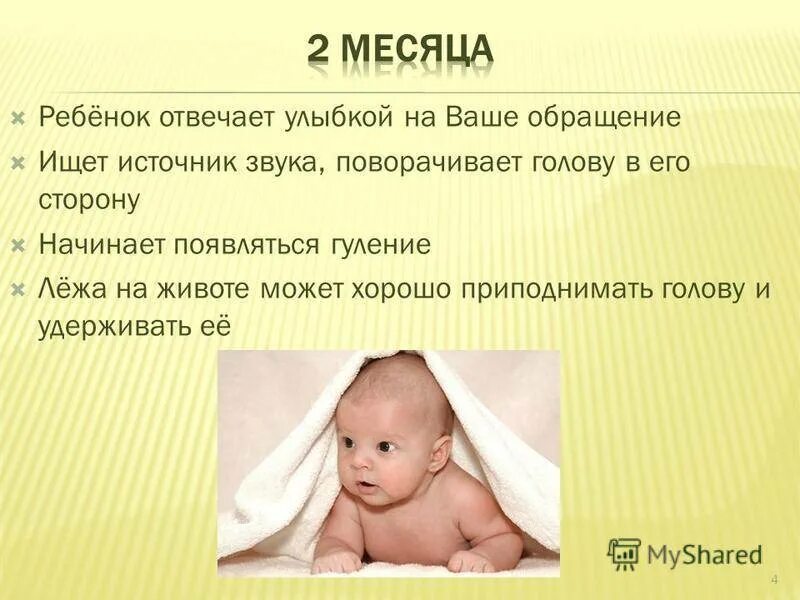 2 МЕСЯЦА

Ребёнок отвечает улыбкой на Ваше обращение

Ищет источник звука, поворачивает голову в его сторону

Начинает появляться гуление

Лёжа на животе может хорошо приподнимать голову и удерживать её

MyShared

4